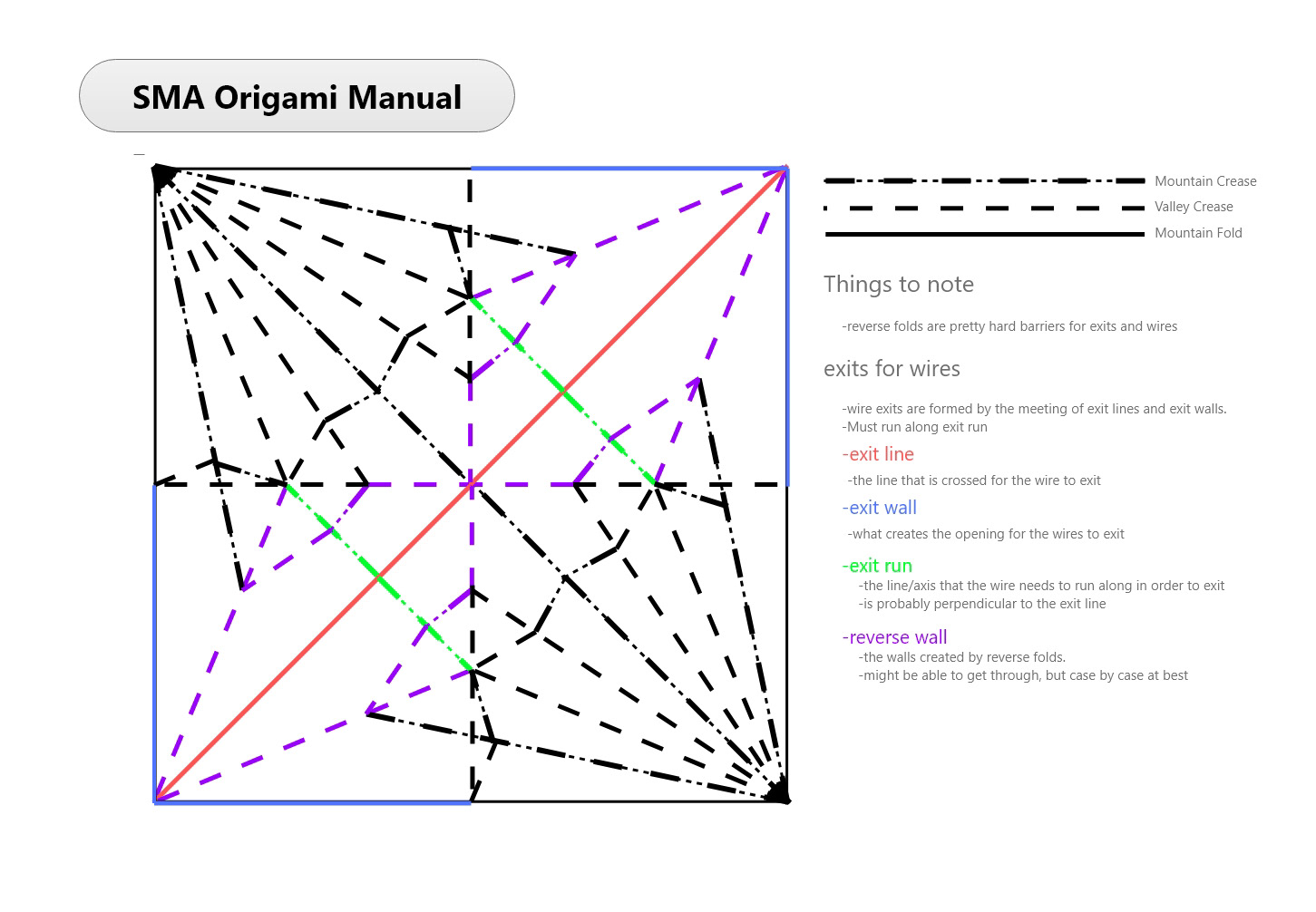 SMA Origami Manual

Mountain Crease
Valley Crease
Mountain Fold

Things to note

-reverse folds are pretty hard barriers for exits and wires

exits for wires

-wire exits are formed by the meeting of exit lines and exit walls.
-Must run along exit run

-exit line
-the line that is crossed for the wire to exit

-exit wall
-what creates the opening for the wires to exit

-exit run
-the line/axis that the wire needs to run along in order to exit
-is probably perpendicular to the exit line

-reverse wall
-the walls created by reverse folds.
-might be able to get through, but case by case at best